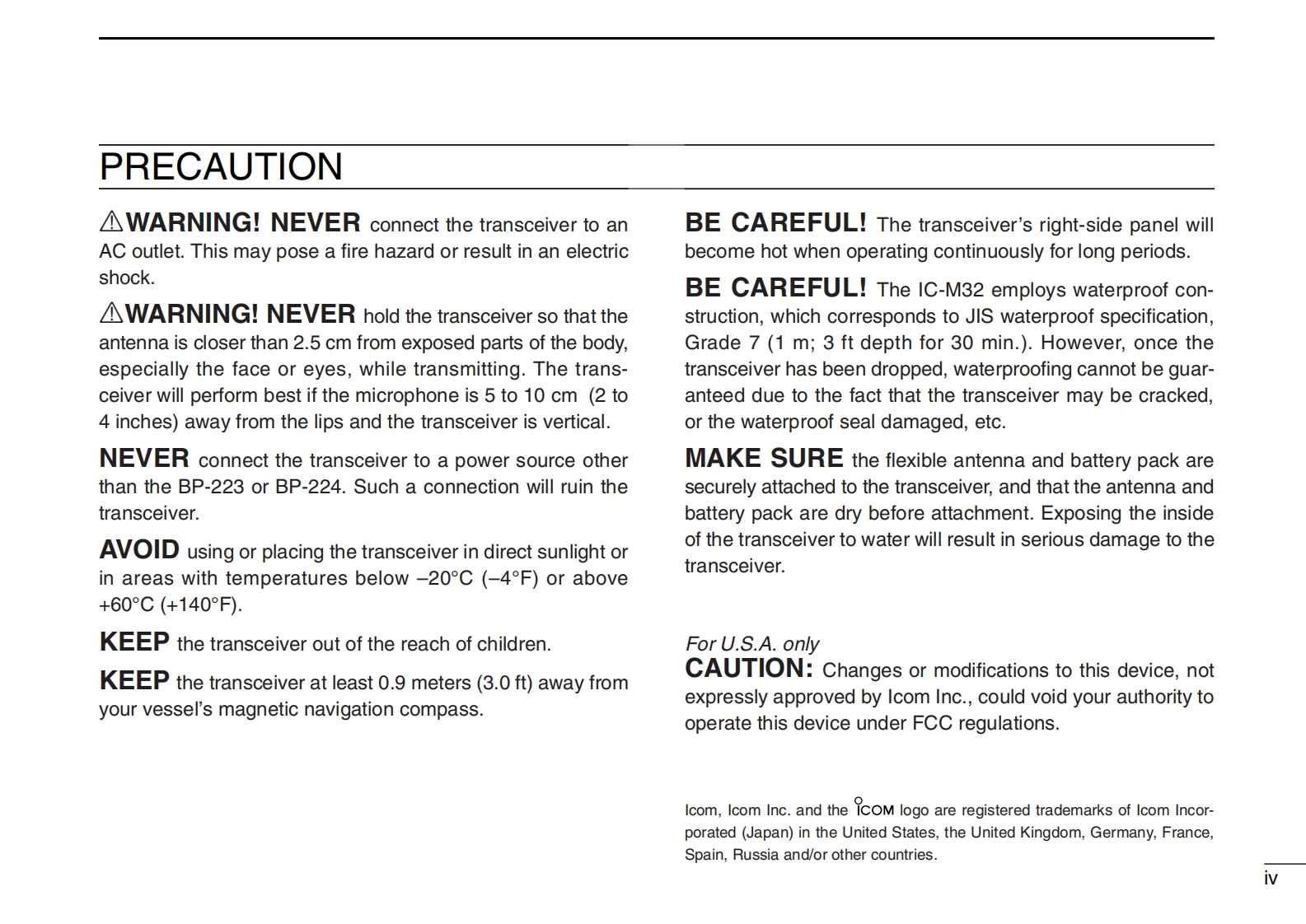 PRECAUTION

⚠WARNING! NEVER connect the transceiver to an AC outlet. This may pose a fire hazard or result in an electric shock.

⚠WARNING! NEVER hold the transceiver so that the antenna is closer than 2.5 cm from exposed parts of the body, especially the face or eyes, while transmitting. The transceiver will perform best if the microphone is 5 to 10 cm (2 to 4 inches) away from the lips and the transceiver is vertical.

NEVER connect the transceiver to a power source other than the BP-223 or BP-224. Such a connection will ruin the transceiver.

AVOID using or placing the transceiver in direct sunlight or in areas with temperatures below –20°C (–4°F) or above +60°C (+140°F).

KEEP the transceiver out of the reach of children.

KEEP the transceiver at least 0.9 meters (3.0 ft) away from your vessel's magnetic navigation compass.

BE CAREFUL! The transceiver's right-side panel will become hot when operating continuously for long periods.

BE CAREFUL! The IC-M32 employs waterproof construction, which corresponds to JIS waterproof specification, Grade 7 (1 m; 3 ft depth for 30 min.). However, once the transceiver has been dropped, waterproofing cannot be guaranteed due to the fact that the transceiver may be cracked, or the waterproof seal damaged, etc.

MAKE SURE the flexible antenna and battery pack are securely attached to the transceiver, and that the antenna and battery pack are dry before attachment. Exposing the inside of the transceiver to water will result in serious damage to the transceiver.

For U.S.A. only
CAUTION: Changes or modifications to this device, not expressly approved by Icom Inc., could void your authority to operate this device under FCC regulations.

Icom, Icom Inc. and the ICOM logo are registered trademarks of Icom Incorporated (Japan) in the United States, the United Kingdom, Germany, France, Spain, Russia and/or other countries.

iv